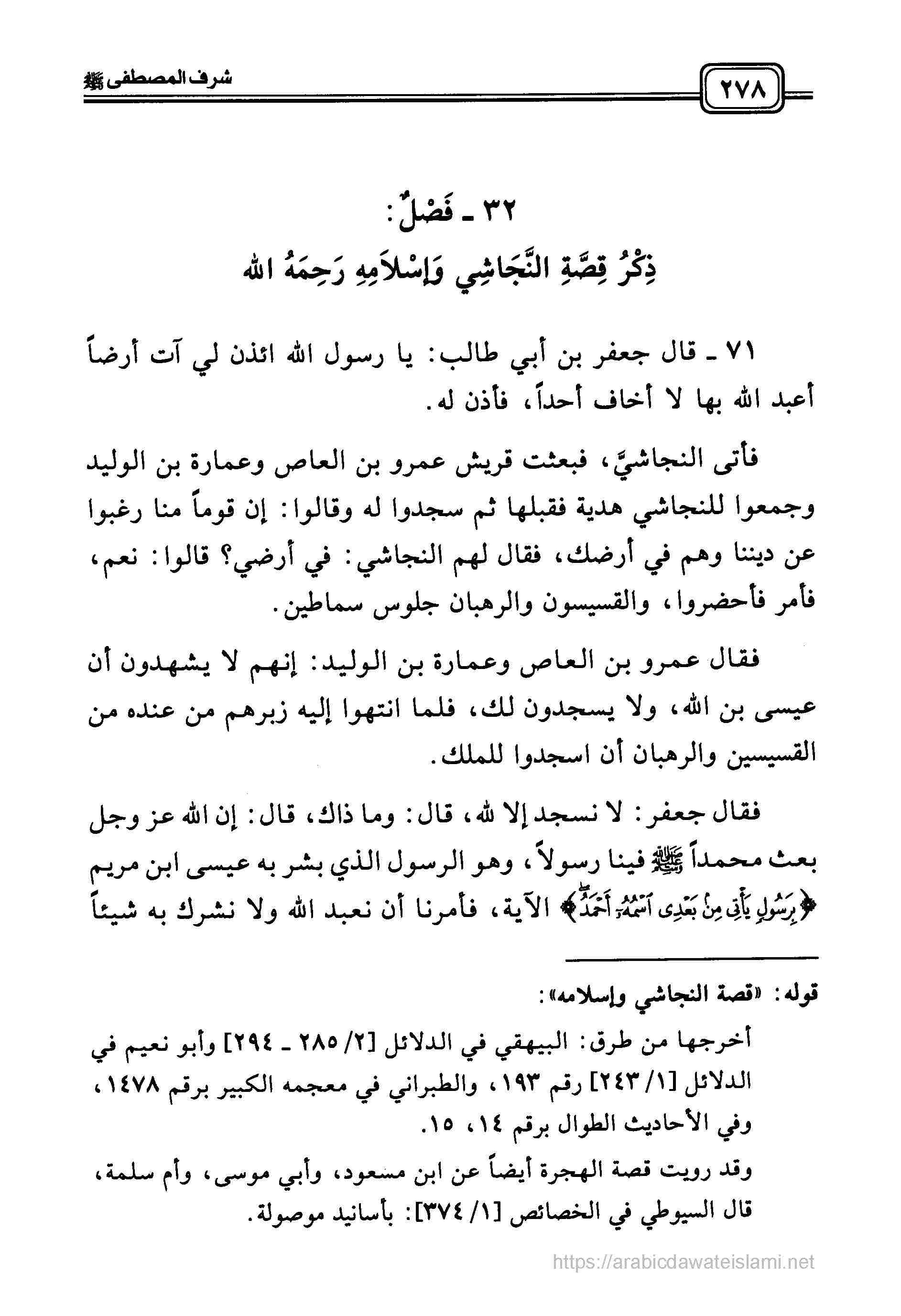 ٢٧٨

شرف المصطفى ﷺ

٣٢ ـ فَصْلٌ:
ذِكْرُ قِصَّةِ النَّجَاشِي وَإِسْلاَمِهِ رَحِمَهُ الله

٧١ ـ قال جعفر بن أبي طالب: يا رسول الله ائذن لي آت أرضاً أعبد الله بها لا أخاف أحداً، فأذن له.

فأتى النجاشيَّ، فبعثت قريش عمرو بن العاص وعمارة بن الوليد وجمعوا للنجاشي هدية فقبلها ثم سجدوا له وقالوا: إن قوماً منا رغبوا عن ديننا وهم في أرضك، فقال لهم النجاشي: في أرضي؟ قالوا: نعم، فأمر فأحضروا، والقسيسون والرهبان جلوس سماطين.

فقال عمرو بن العاص وعمارة بن الوليد: إنهم لا يشهدون أن عيسى بن الله، ولا يسجدون لك، فلما انتهوا إليه زبرهم من عنده من القسيسين والرهبان أن اسجدوا للملك.

فقال جعفر: لا نسجد إلا لله، قال: وما ذاك، قال: إن الله عز وجل بعث محمداً ﷺ فينا رسولاً، وهو الرسول الذي بشر به عيسى ابن مريم ﴿بِرَسُولٍ يَأْتِي مِنْ بَعْدِي اسْمُهُ أَحْمَدُ﴾ الآية، فأمرنا أن نعبد الله ولا نشرك به شيئاً

قوله: «قصة النجاشي وإسلامه»:

أخرجها من طرق: البيهقي في الدلائل [٢/ ٢٨٥ ـ ٢٩٤] وأبو نعيم في الدلائل [١/ ٢٤٣] رقم ١٩٣، والطبراني في معجمه الكبير برقم ١٤٧٨، وفي الأحاديث الطوال برقم ١٤، ١٥.

وقد رويت قصة الهجرة أيضاً عن ابن مسعود، وأبي موسى، وأم سلمة، قال السيوطي في الخصائص [١/ ٣٧٤]: بأسانيد موصولة.

https://arabicdawateislami.net